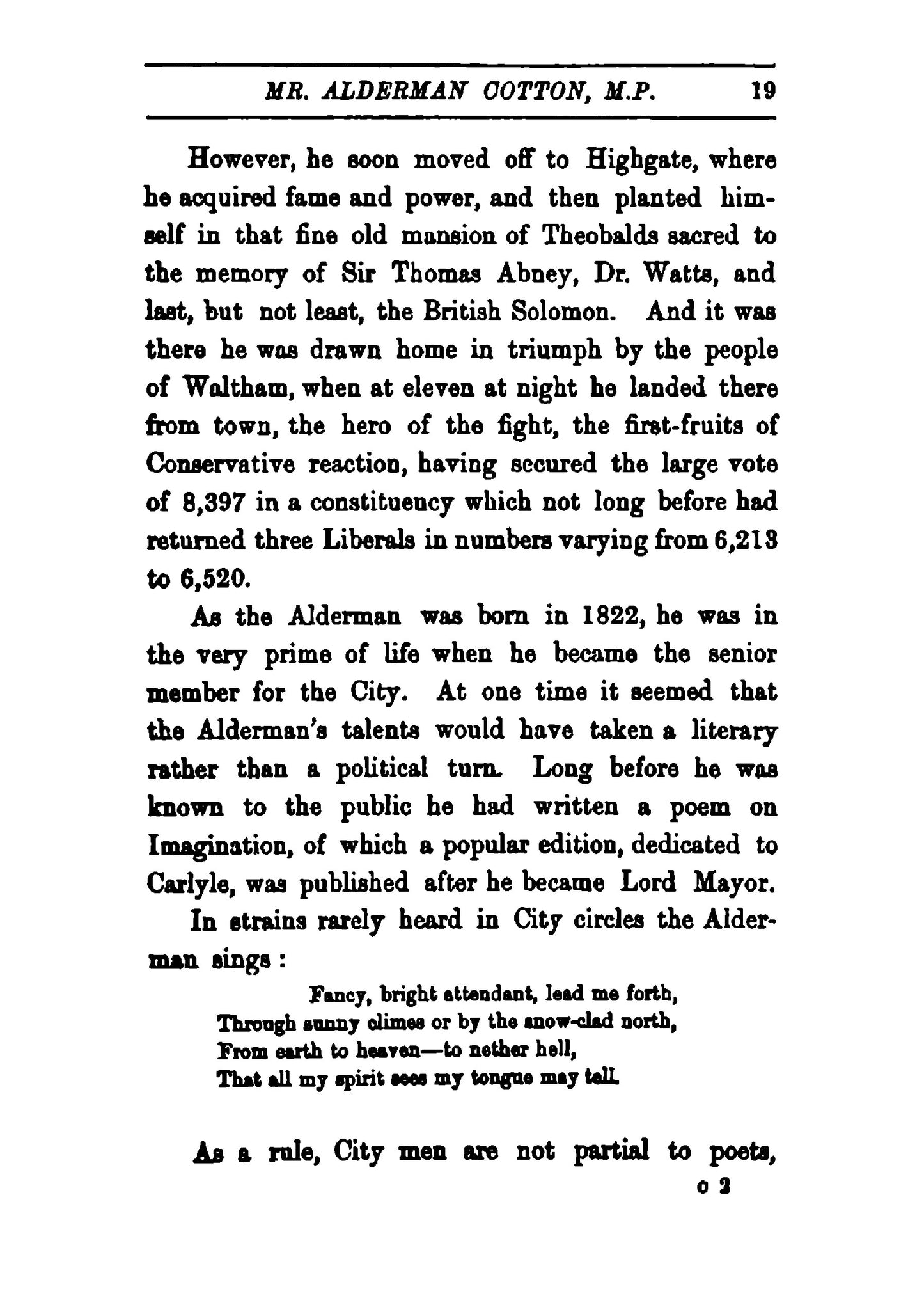 MR. ALDERMAN COTTON, M.P. 19

However, he soon moved off to Highgate, where he acquired fame and power, and then planted himself in that fine old mansion of Theobalds sacred to the memory of Sir Thomas Abney, Dr. Watts, and last, but not least, the British Solomon. And it was there he was drawn home in triumph by the people of Waltham, when at eleven at night he landed there from town, the hero of the fight, the first-fruits of Conservative reaction, having secured the large vote of 8,397 in a constituency which not long before had returned three Liberals in numbers varying from 6,213 to 6,520.

As the Alderman was born in 1822, he was in the very prime of life when he became the senior member for the City. At one time it seemed that the Alderman's talents would have taken a literary rather than a political turn. Long before he was known to the public he had written a poem on Imagination, of which a popular edition, dedicated to Carlyle, was published after he became Lord Mayor.

In strains rarely heard in City circles the Alderman sings:

Fancy, bright attendant, lead me forth,
Through sunny climes or by the snow-clad north,
From earth to heaven—to nether hell,
That all my spirit sees my tongue may tell.

As a rule, City men are not partial to poets,

c 2